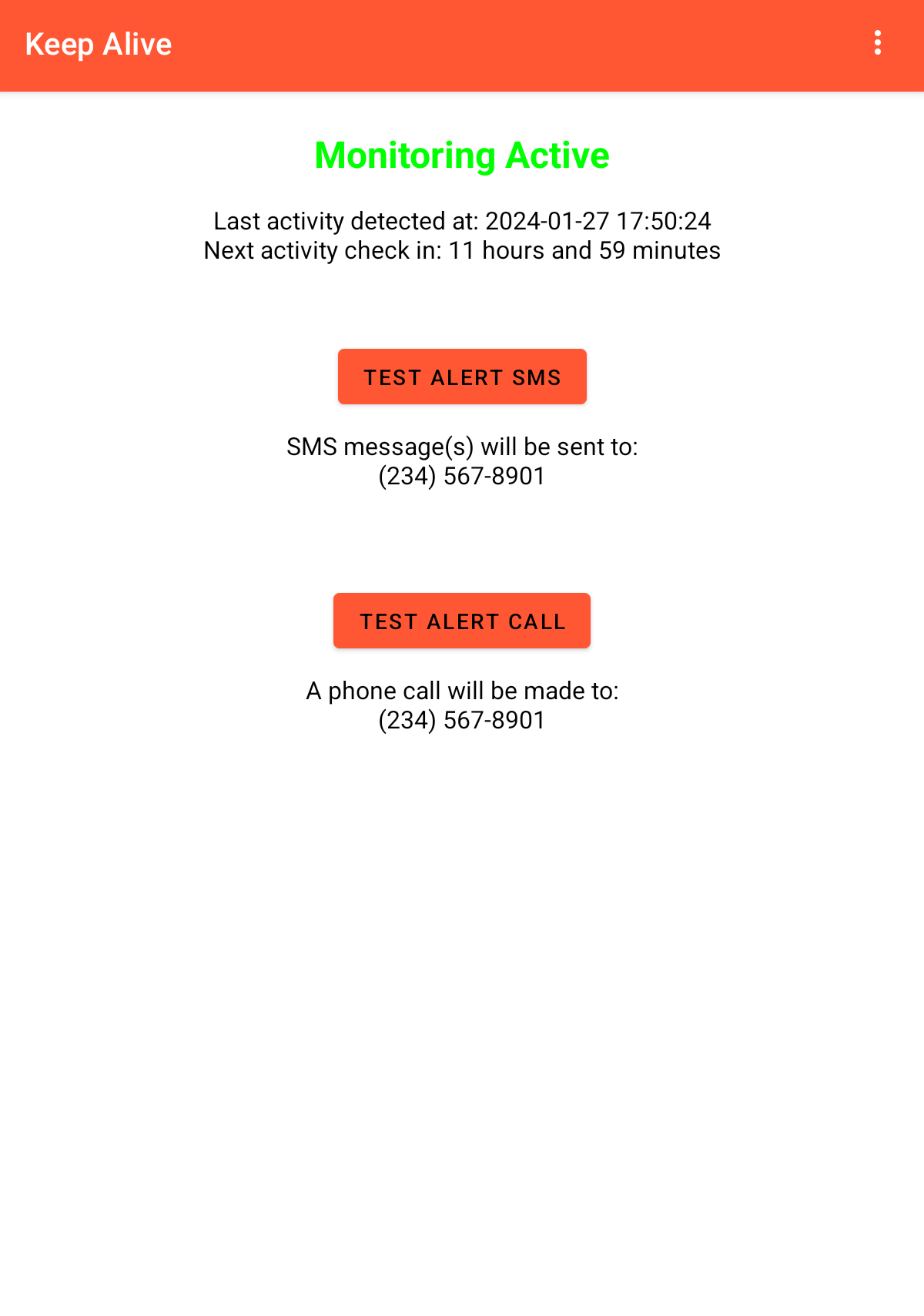 Keep Alive

Monitoring Active

Last activity detected at: 2024-01-27 17:50:24
Next activity check in: 11 hours and 59 minutes

TEST ALERT SMS

SMS message(s) will be sent to:
(234) 567-8901

TEST ALERT CALL

A phone call will be made to:
(234) 567-8901